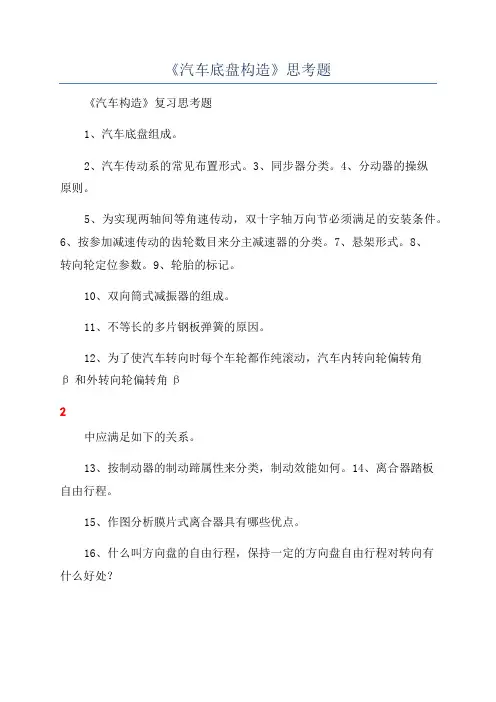 《汽车底盘构造》思考题

《汽车构造》复习思考题

1、汽车底盘组成。

2、汽车传动系的常见布置形式。3、同步器分类。4、分动器的操纵原则。

5、为实现两轴间等角速传动，双十字轴万向节必须满足的安装条件。6、按参加减速传动的齿轮数目来分主减速器的分类。7、悬架形式。8、转向轮定位参数。9、轮胎的标记。

10、双向筒式减振器的组成。

11、不等长的多片钢板弹簧的原因。

12、为了使汽车转向时每个车轮都作纯滚动，汽车内转向轮偏转角 β 和外转向轮偏转角 β

2

中应满足如下的关系。

13、按制动器的制动蹄属性来分类，制动效能如何。14、离合器踏板自由行程。

15、作图分析膜片式离合器具有哪些优点。

16、什么叫方向盘的自由行程，保持一定的方向盘自由行程对转向有什么好处?